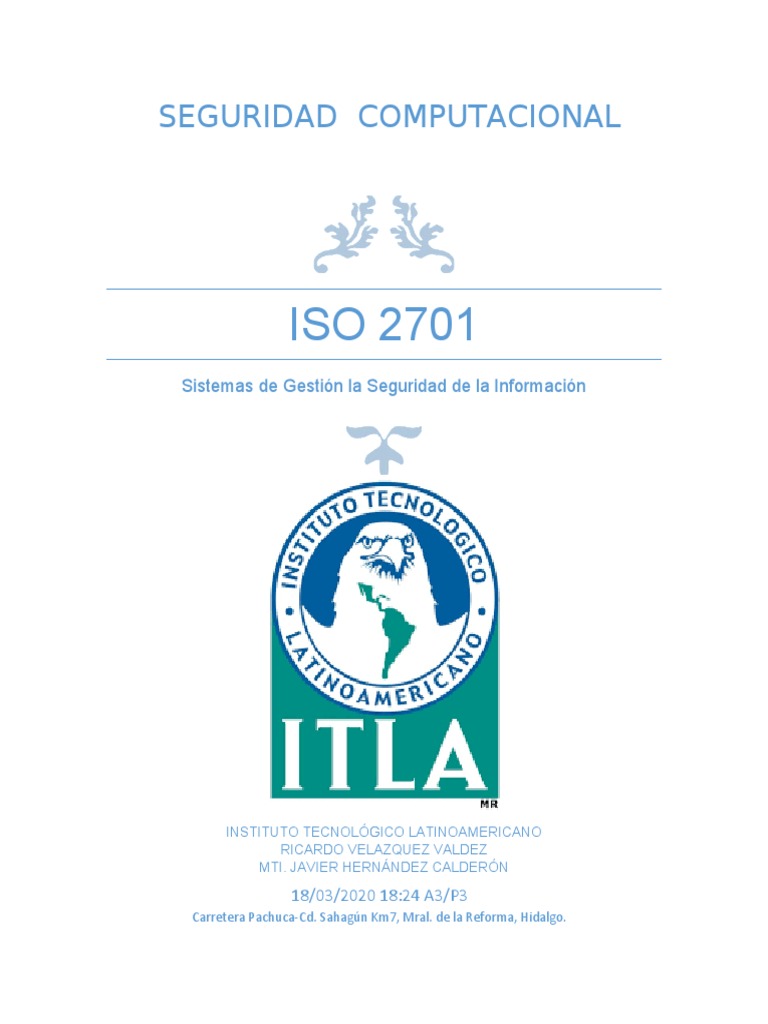 SEGURIDAD COMPUTACIONAL

ISO 2701

Sistemas de Gestión la Seguridad de la Información

INSTITUTO TECNOLOGICO
LATINOAMERICANO

ITLA

MR

INSTITUTO TECNOLÓGICO LATINOAMERICANO
RICARDO VELAZQUEZ VALDEZ
MTI. JAVIER HERNÁNDEZ CALDERÓN

18/03/2020 18:24 A3/P3

Carretera Pachuca-Cd. Sahagún Km7, Mral. de la Reforma, Hidalgo.